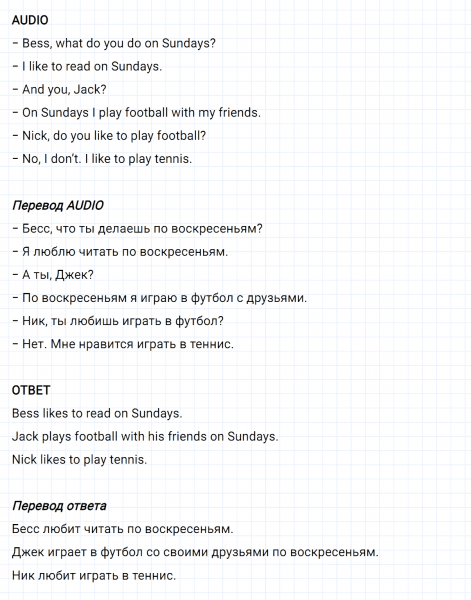 AUDIO

– Bess, what do you do on Sundays?

– I like to read on Sundays.

– And you, Jack?

– On Sundays I play football with my friends.

– Nick, do you like to play football?

– No, I don't. I like to play tennis.

Перевод AUDIO

– Бесс, что ты делаешь по воскресеньям?

– Я люблю читать по воскресеньям.

– А ты, Джек?

– По воскресеньям я играю в футбол с друзьями.

– Ник, ты любишь играть в футбол?

– Нет. Мне нравится играть в теннис.

ОТВЕТ

Bess likes to read on Sundays.

Jack plays football with his friends on Sundays.

Nick likes to play tennis.

Перевод ответа

Бесс любит читать по воскресеньям.

Джек играет в футбол со своими друзьями по воскресеньям.

Ник любит играть в теннис.